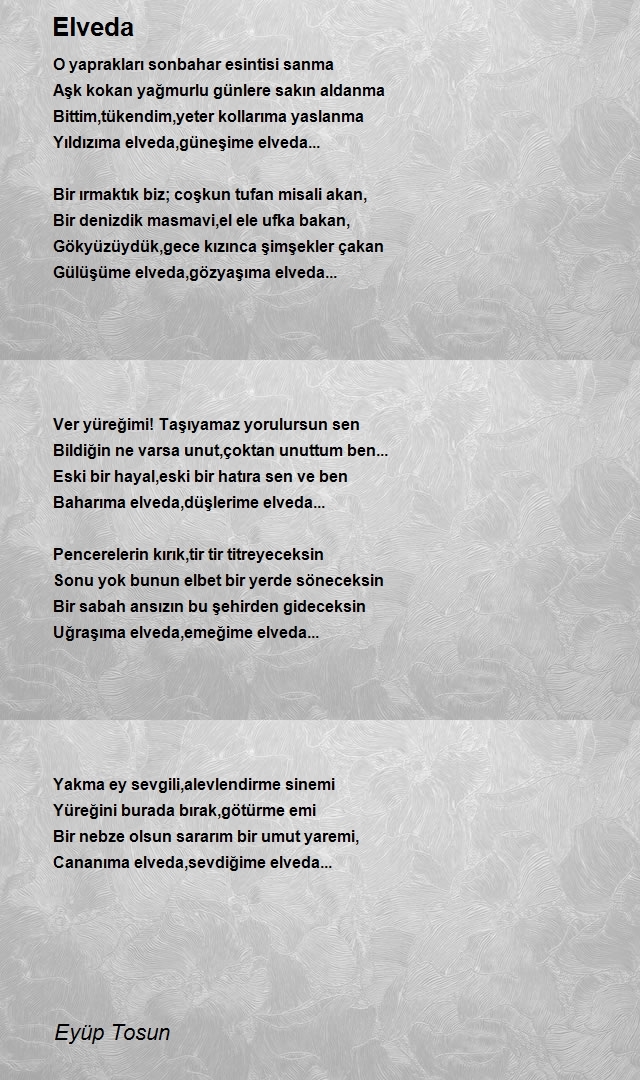 Elveda

O yaprakları sonbahar esintisi sanma
Aşk kokan yağmurlu günlere sakın aldanma
Bittim,tükendim,yeter kollarıma yaslanma
Yıldızıma elveda,güneşime elveda...

Bir ırmaktık biz; coşkun tufan misali akan,
Bir denizdik masmavi,el ele ufka bakan,
Gökyüzüydük,gece kızınca şimşekler çakan
Gülüşüme elveda,gözyaşıma elveda...

Ver yüreğimi! Taşıyamaz yorulursun sen
Bildiğin ne varsa unut,çoktan unuttum ben...
Eski bir hayal,eski bir hatıra sen ve ben
Baharıma elveda,düşlerime elveda...

Pencerelerin kırık,tir tir titreyeceksin
Sonu yok bunun elbet bir yerde söneceksin
Bir sabah ansızın bu şehirden gideceksin
Uğraşıma elveda,emeğime elveda...

Yakma ey sevgili,alevlendirme sinemi
Yüreğini burada bırak,götürme emi
Bir nebze olsun sararım bir umut yaremi,
Cananıma elveda,sevdiğime elveda...

Eyüp Tosun